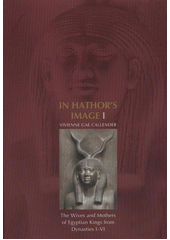 IN HATHOR'S IMAGE I

VIVIENNE GAE CALLENDER

The Wives and Mothers of Egyptian Kings from Dynasties I-VI